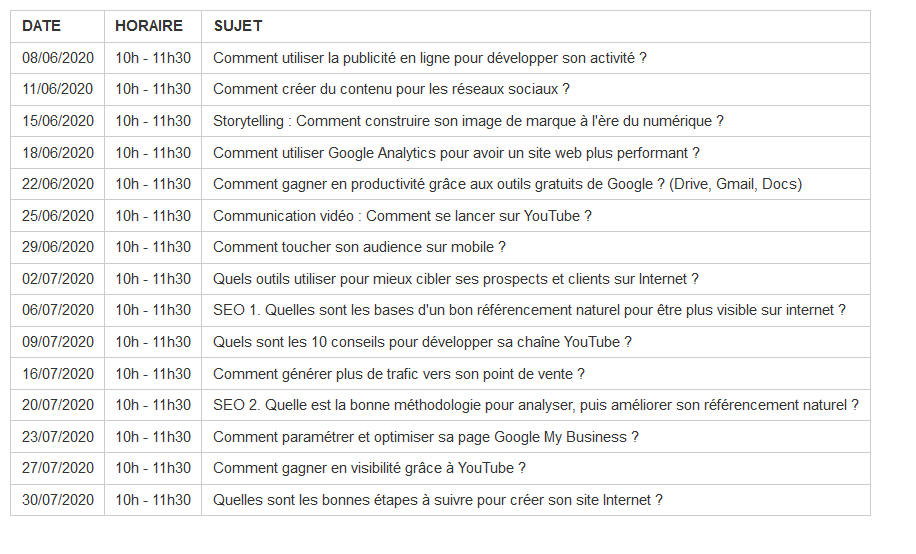 | DATE | HORAIRE | SUJET |
|---|---|---|
| 08/06/2020 | 10h - 11h30 | Comment utiliser la publicité en ligne pour développer son activité ? |
| 11/06/2020 | 10h - 11h30 | Comment créer du contenu pour les réseaux sociaux ? |
| 15/06/2020 | 10h - 11h30 | Storytelling : Comment construire son image de marque à l'ère du numérique ? |
| 18/06/2020 | 10h - 11h30 | Comment utiliser Google Analytics pour avoir un site web plus performant ? |
| 22/06/2020 | 10h - 11h30 | Comment gagner en productivité grâce aux outils gratuits de Google ? (Drive, Gmail, Docs) |
| 25/06/2020 | 10h - 11h30 | Communication vidéo : Comment se lancer sur YouTube ? |
| 29/06/2020 | 10h - 11h30 | Comment toucher son audience sur mobile ? |
| 02/07/2020 | 10h - 11h30 | Quels outils utiliser pour mieux cibler ses prospects et clients sur Internet ? |
| 06/07/2020 | 10h - 11h30 | SEO 1. Quelles sont les bases d'un bon référencement naturel pour être plus visible sur internet ? |
| 09/07/2020 | 10h - 11h30 | Quels sont les 10 conseils pour développer sa chaîne YouTube ? |
| 16/07/2020 | 10h - 11h30 | Comment générer plus de trafic vers son point de vente ? |
| 20/07/2020 | 10h - 11h30 | SEO 2. Quelle est la bonne méthodologie pour analyser, puis améliorer son référencement naturel ? |
| 23/07/2020 | 10h - 11h30 | Comment paramétrer et optimiser sa page Google My Business ? |
| 27/07/2020 | 10h - 11h30 | Comment gagner en visibilité grâce à YouTube ? |
| 30/07/2020 | 10h - 11h30 | Quelles sont les bonnes étapes à suivre pour créer son site Internet ? |